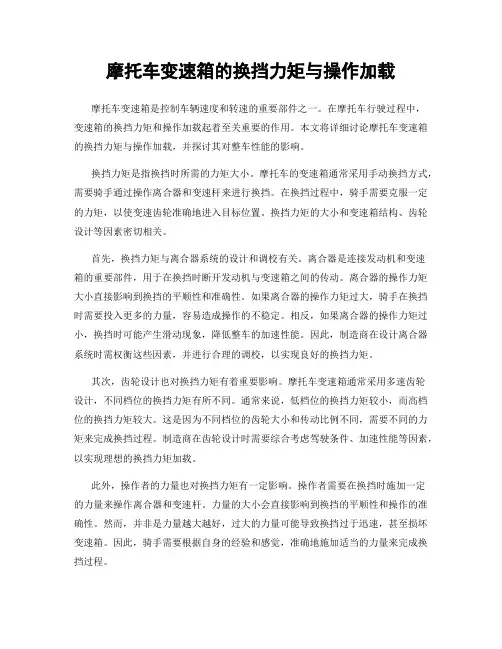 摩托车变速箱的换挡力矩与操作加载

摩托车变速箱是控制车辆速度和转速的重要部件之一。在摩托车行驶过程中，变速箱的换挡力矩和操作加载起着至关重要的作用。本文将详细讨论摩托车变速箱的换挡力矩与操作加载，并探讨其对整车性能的影响。

换挡力矩是指换挡时所需的力矩大小。摩托车的变速箱通常采用手动换挡方式，需要骑手通过操作离合器和变速杆来进行换挡。在换挡过程中，骑手需要克服一定的力矩，以使变速齿轮准确地进入目标位置。换挡力矩的大小和变速箱结构、齿轮设计等因素密切相关。

首先，换挡力矩与离合器系统的设计和调校有关。离合器是连接发动机和变速箱的重要部件，用于在换挡时断开发动机与变速箱之间的传动。离合器的操作力矩大小直接影响到换挡的平顺性和准确性。如果离合器的操作力矩过大，骑手在换挡时需要投入更多的力量，容易造成操作的不稳定。相反，如果离合器的操作力矩过小，换挡时可能产生滑动现象，降低整车的加速性能。因此，制造商在设计离合器系统时需权衡这些因素，并进行合理的调校，以实现良好的换挡力矩。

其次，齿轮设计也对换挡力矩有着重要影响。摩托车变速箱通常采用多速齿轮设计，不同档位的换挡力矩有所不同。通常来说，低档位的换挡力矩较小，而高档位的换挡力矩较大。这是因为不同档位的齿轮大小和传动比例不同，需要不同的力矩来完成换挡过程。制造商在齿轮设计时需要综合考虑驾驶条件、加速性能等因素，以实现理想的换挡力矩加载。

此外，操作者的力量也对换挡力矩有一定影响。操作者需要在换挡时施加一定的力量来操作离合器和变速杆。力量的大小会直接影响到换挡的平顺性和操作的准确性。然而，并非是力量越大越好，过大的力量可能导致换挡过于迅速，甚至损坏变速箱。因此，骑手需要根据自身的经验和感觉，准确地施加适当的力量来完成换挡过程。